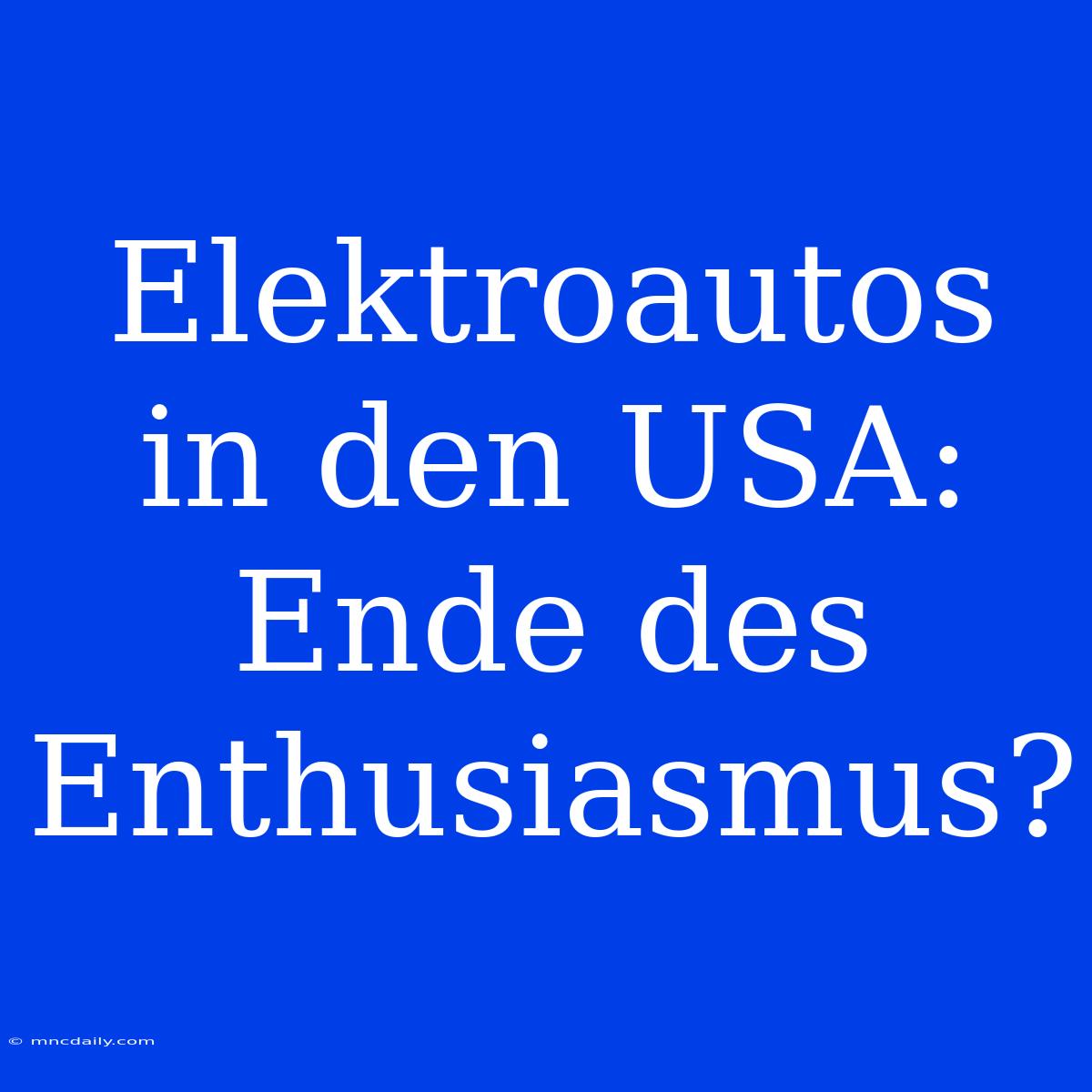 Elektroautos in den USA: Ende des Enthusiasmus?

© mncdaily.com